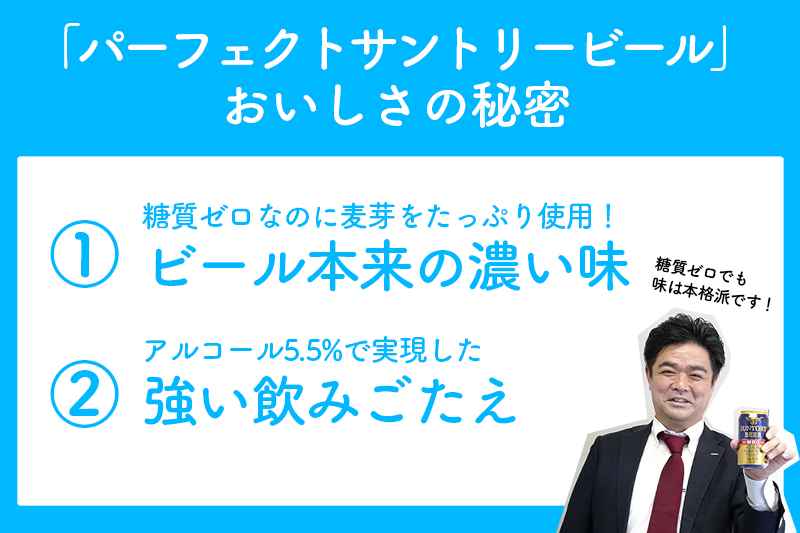 「パーフェクトサントリービール」
おいしさの秘密

① 糖質ゼロなのに麦芽をたっぷり使用！
ビール本来の濃い味

② アルコール5.5%で実現した
強い飲みごたえ

糖質ゼロでも
味は本格派です！

SUNTORY